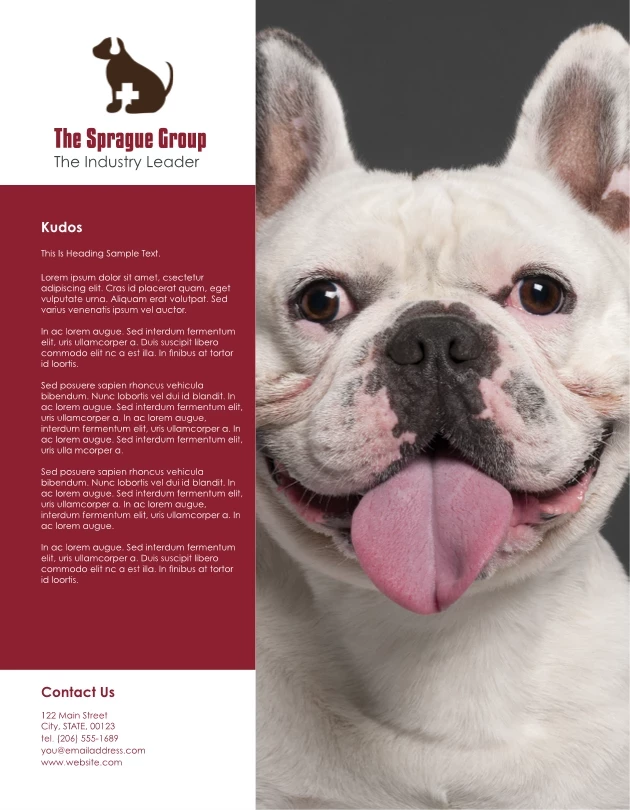 The Sprague Group
The Industry Leader

Kudos

This Is Heading Sample Text.

Lorem ipsum dolor sit amet, csectetur adipiscing elit. Cras id placerat quam, eget vulputate urna. Aliquam erat volutpat. Sed varius venenatis ipsum vel auctor.

In ac lorem augue. Sed interdum fermentum elit, uris ullamcorper a. Duis suscipit libero commodo elit nc a est illa. In finibus at tortor id loortis.

Sed posuere sapien rhoncus vehicula bibendum. Nunc lobortis vel dui id blandit. In ac lorem augue. Sed interdum fermentum elit, uris ullamcorper a. In ac lorem augue, interdum fermentum elit, uris ullamcorper a. In ac lorem augue. Sed interdum fermentum elit, uris ulla mcorper a.

Sed posuere sapien rhoncus vehicula bibendum. Nunc lobortis vel dui id blandit. In ac lorem augue. Sed interdum fermentum elit, uris ullamcorper a. In ac lorem augue, interdum fermentum elit, uris ullamcorper a. In ac lorem augue.

In ac lorem augue. Sed interdum fermentum elit, uris ullamcorper a. Duis suscipit libero commodo elit nc a est illa. In finibus at tortor id loortis.

Contact Us

122 Main Street
City, STATE, 00123
tel. (206) 555-1689
you@emailaddress.com
www.website.com